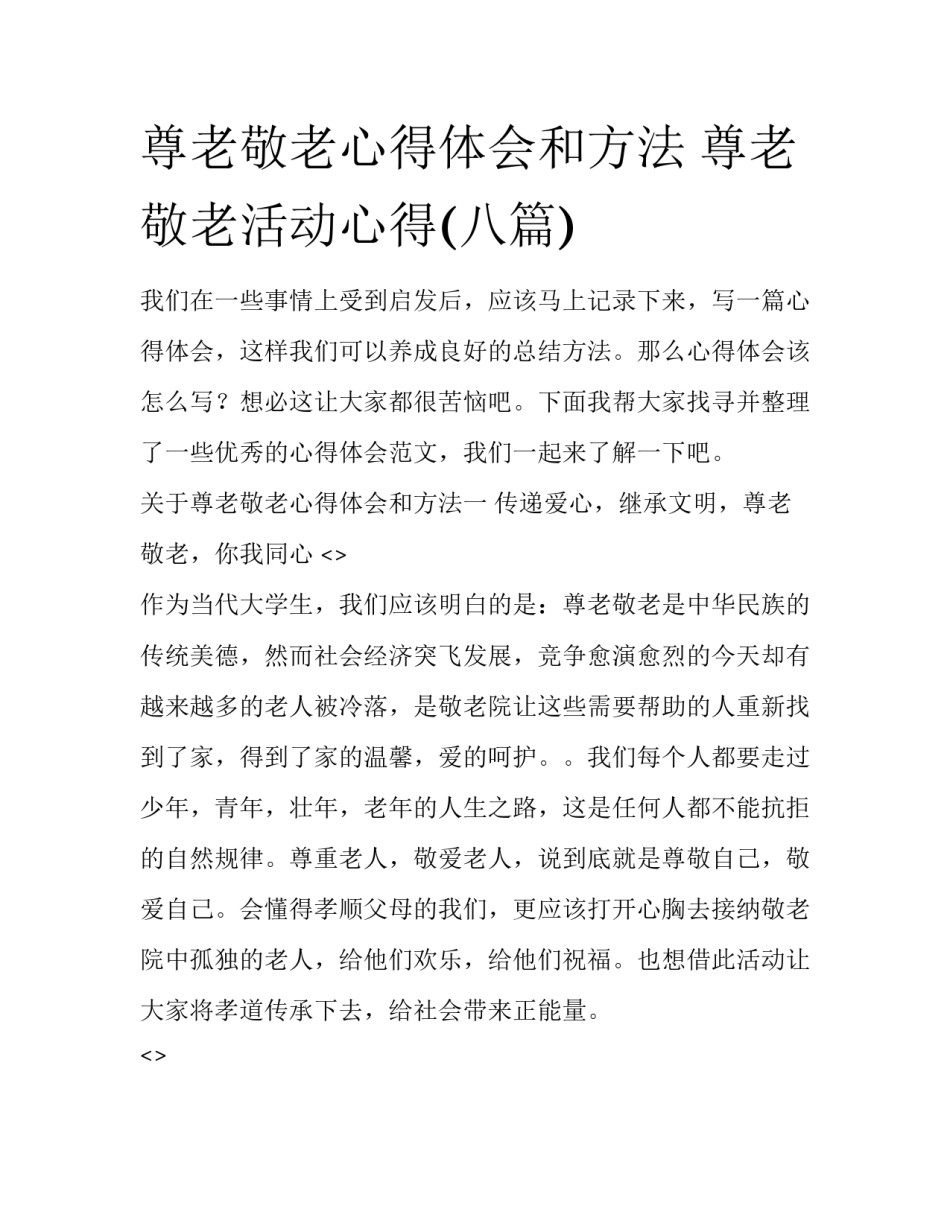 尊老敬老心得体会和方法 尊老敬老活动心得(八篇)

我们在一些事情上受到启发后，应该马上记录下来，写一篇心得体会，这样我们可以养成良好的总结方法。那么心得体会该怎么写？想必这让大家都很苦恼吧。下面我帮大家找寻并整理了一些优秀的心得体会范文，我们一起来了解一下吧。

关于尊老敬老心得体会和方法一 传递爱心，继承文明，尊老敬老，你我同心 <>

作为当代大学生，我们应该明白的是：尊老敬老是中华民族的传统美德，然而社会经济突飞发展，竞争愈演愈烈的今天却有越来越多的老人被冷落，是敬老院让这些需要帮助的人重新找到了家，得到了家的温馨，爱的呵护。。我们每个人都要走过少年，青年，壮年，老年的人生之路，这是任何人都不能抗拒的自然规律。尊重老人，敬爱老人，说到底就是尊敬自己，敬爱自己。会懂得孝顺父母的我们，更应该打开心胸去接纳敬老院中孤独的老人，给他们欢乐，给他们祝福。也想借此活动让大家将孝道传承下去，给社会带来正能量。

<>